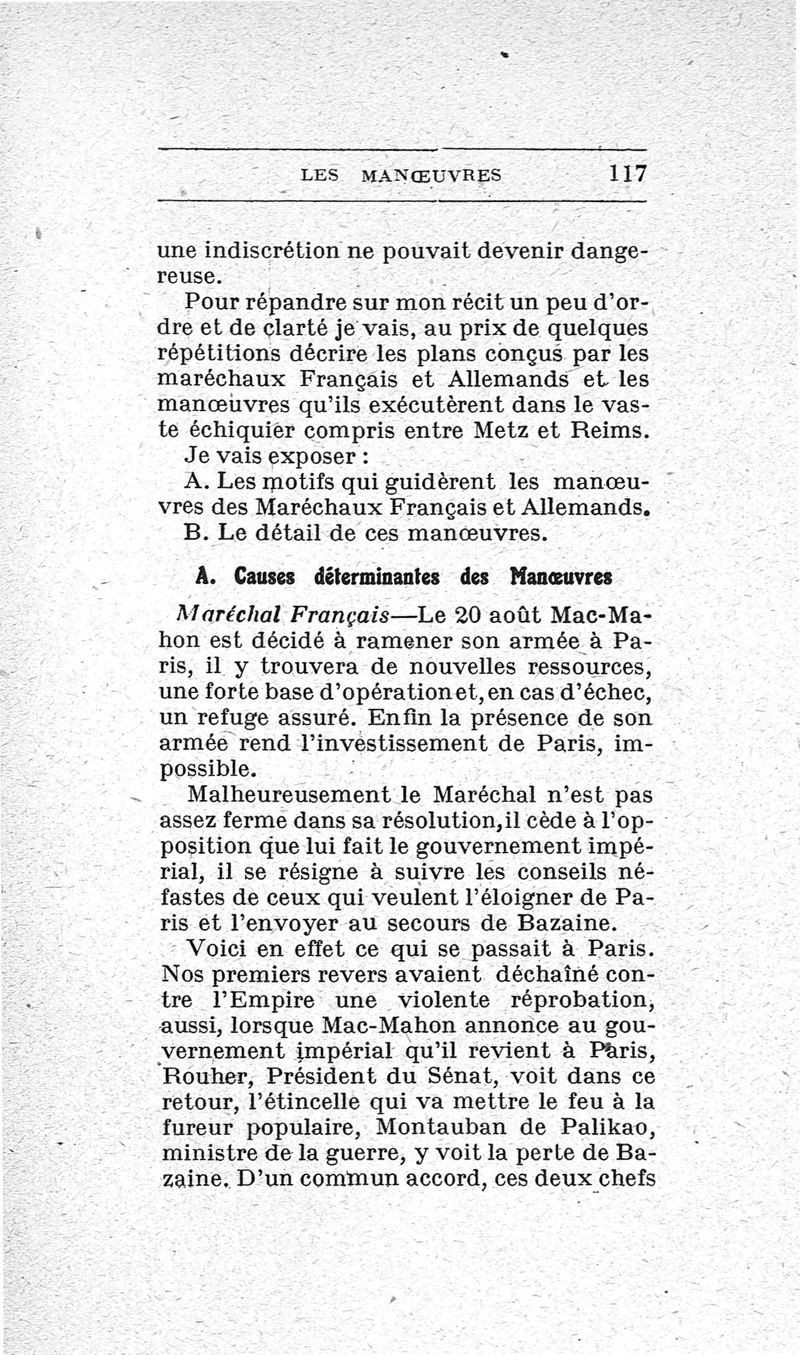 LES MANŒUVRES 117

une indiscrétion ne pouvait devenir dangereuse.

Pour répandre sur mon récit un peu d'ordre et de clarté je vais, au prix de quelques répétitions décrire les plans conçus par les maréchaux Français et Allemands et les manœuvres qu'ils exécutèrent dans le vaste échiquier compris entre Metz et Reims.

Je vais exposer :

A. Les motifs qui guidèrent les manœuvres des Maréchaux Français et Allemands.

B. Le détail de ces manœuvres.

A. Causes déterminantes des Manœuvres

Maréchal Français—Le 20 août Mac-Mahon est décidé à ramener son armée à Paris, il y trouvera de nouvelles ressources, une forte base d'opération et, en cas d'échec, un refuge assuré. Enfin la présence de son armée rend l'investissement de Paris, impossible.

Malheureusement le Maréchal n'est pas assez ferme dans sa résolution, il cède à l'opposition que lui fait le gouvernement impérial, il se résigne à suivre les conseils néfastes de ceux qui veulent l'éloigner de Paris et l'envoyer au secours de Bazaine.

Voici en effet ce qui se passait à Paris. Nos premiers revers avaient déchaîné contre l'Empire une violente réprobation, aussi, lorsque Mac-Mahon annonce au gouvernement impérial qu'il revient à Paris, Rouher, Président du Sénat, voit dans ce retour, l'étincelle qui va mettre le feu à la fureur populaire, Montauban de Palikao, ministre de la guerre, y voit la perte de Bazaine. D'un commun accord, ces deux chefs